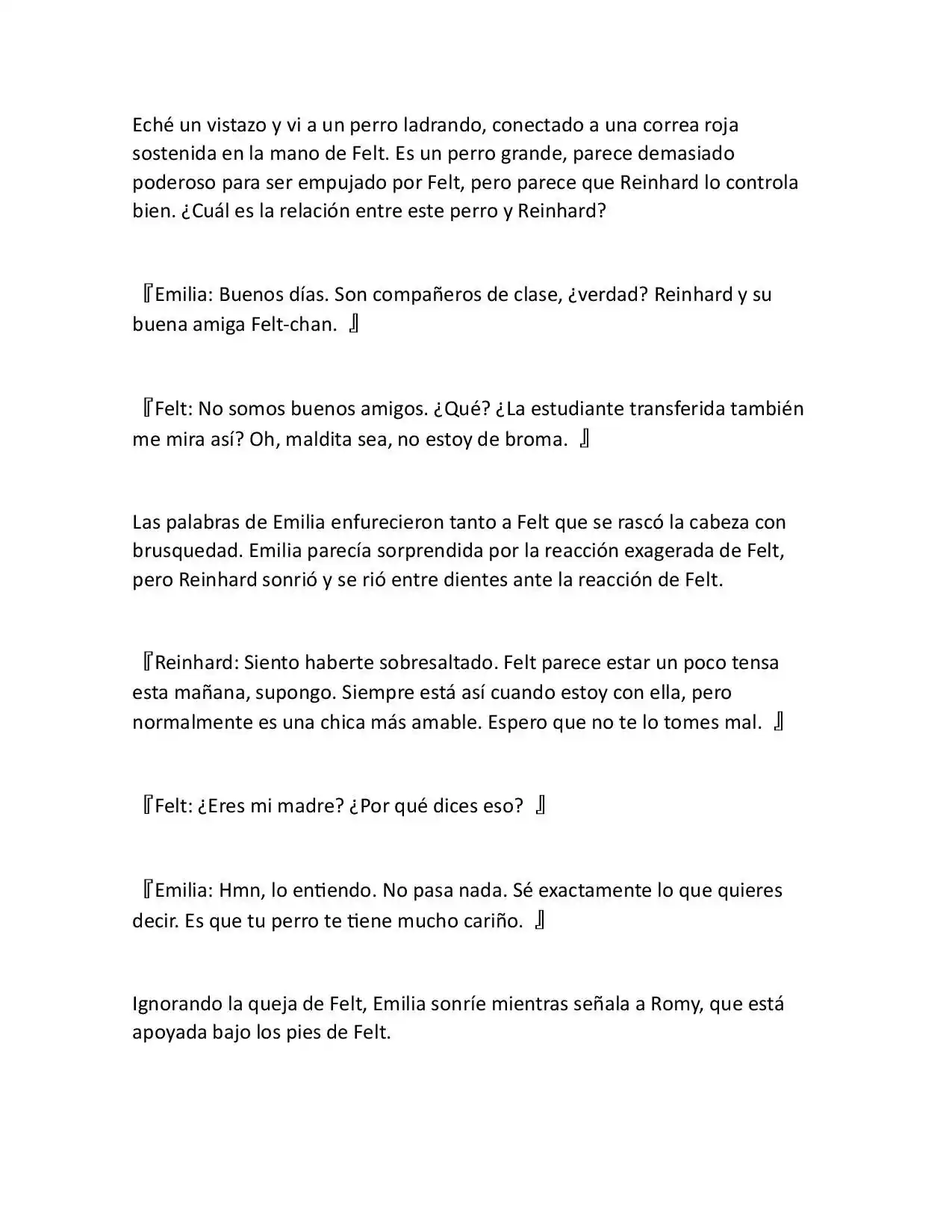 Eché un vistazo y vi a un perro ladrando, conectado a una correa roja sostenida en la mano de Felt. Es un perro grande, parece demasiado poderoso para ser empujado por Felt, pero parece que Reinhard lo controla bien. ¿Cuál es la relación entre este perro y Reinhard?

『Emilia: Buenos días. Son compañeros de clase, ¿verdad? Reinhard y su buena amiga Felt-chan. 』

『Felt: No somos buenos amigos. ¿Qué? ¿La estudiante transferida también me mira así? Oh, maldita sea, no estoy de broma. 』

Las palabras de Emilia enfurecieron tanto a Felt que se rascó la cabeza con brusquedad. Emilia parecía sorprendida por la reacción exagerada de Felt, pero Reinhard sonrió y se rió entre dientes ante la reacción de Felt.

『Reinhard: Siento haberte sobresaltado. Felt parece estar un poco tensa esta mañana, supongo. Siempre está así cuando estoy con ella, pero normalmente es una chica más amable. Espero que no te lo tomes mal. 』

『Felt: ¿Eres mi madre? ¿Por qué dices eso? 』

『Emilia: Hmn, lo entiendo. No pasa nada. Sé exactamente lo que quieres decir. Es que tu perro te tiene mucho cariño. 』

Ignorando la queja de Felt, Emilia sonríe mientras señala a Romy, que está apoyada bajo los pies de Felt.